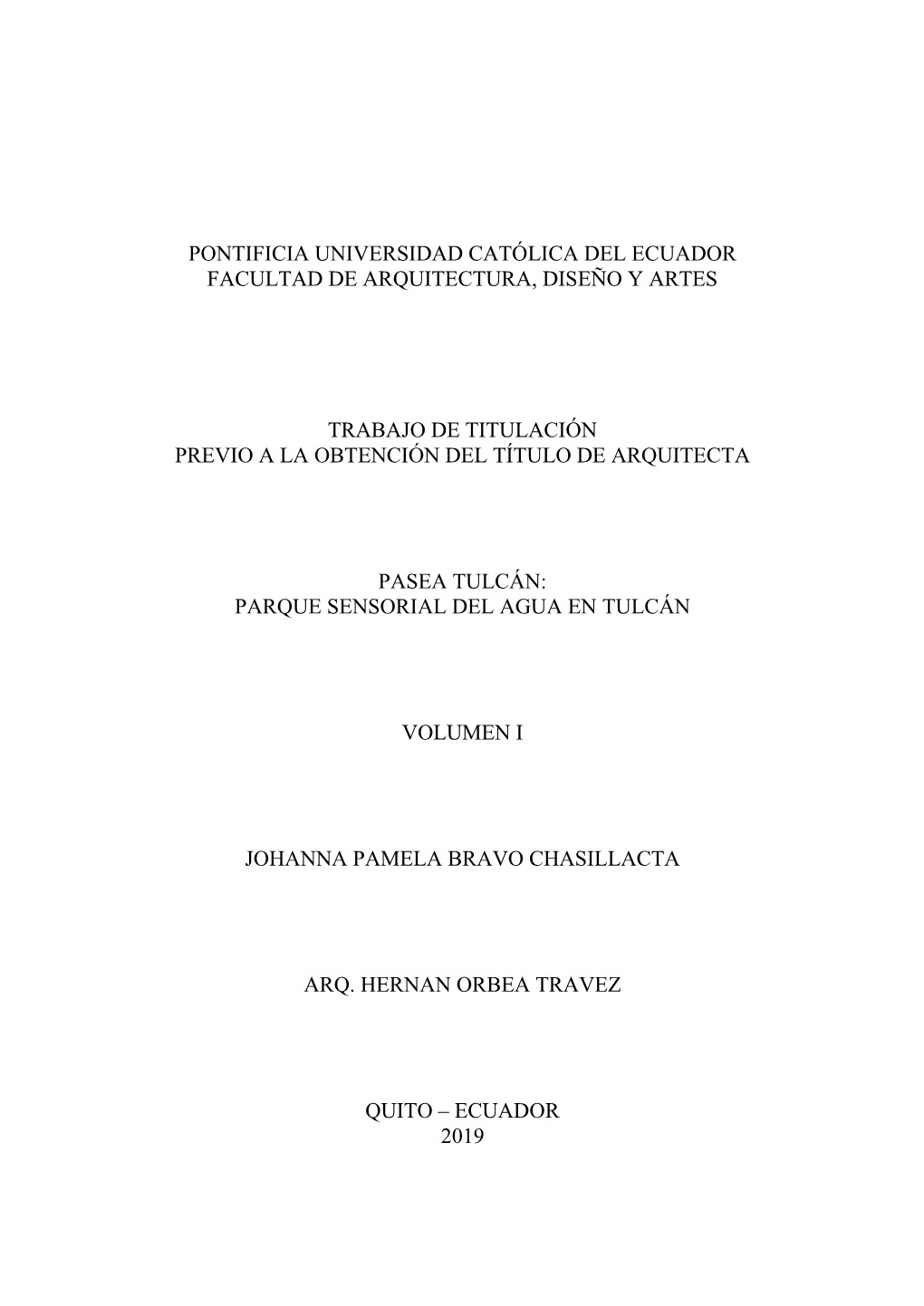 PONTIFICIA UNIVERSIDAD CATÓLICA DEL ECUADOR
FACULTAD DE ARQUITECTURA, DISEÑO Y ARTES

TRABAJO DE TITULACIÓN
PREVIO A LA OBTENCIÓN DEL TÍTULO DE ARQUITECTA

PASEA TULCÁN:
PARQUE SENSORIAL DEL AGUA EN TULCÁN

VOLUMEN I

JOHANNA PAMELA BRAVO CHASILLACTA

ARQ. HERNAN ORBEA TRAVEZ

QUITO – ECUADOR
2019